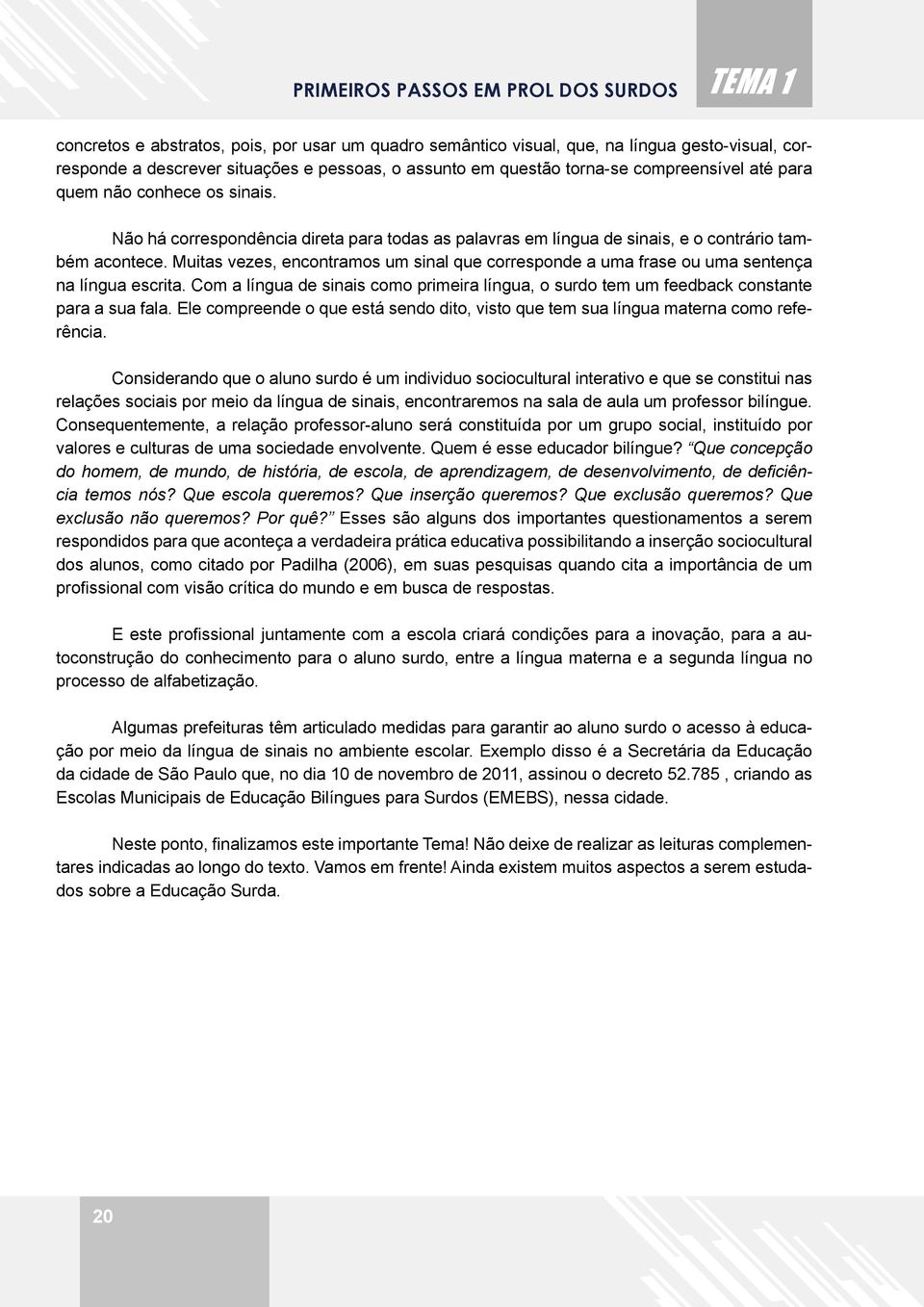 PRIMEIROS PASSOS EM PROL DOS SURDOS

TEMA 1

concretos e abstratos, pois, por usar um quadro semântico visual, que, na língua gesto-visual, corresponde a descrever situações e pessoas, o assunto em questão torna-se compreensível até para quem não conhece os sinais.

Não há correspondência direta para todas as palavras em língua de sinais, e o contrário também acontece. Muitas vezes, encontramos um sinal que corresponde a uma frase ou uma sentença na língua escrita. Com a língua de sinais como primeira língua, o surdo tem um feedback constante para a sua fala. Ele compreende o que está sendo dito, visto que tem sua língua materna como referência.

Considerando que o aluno surdo é um individuo sociocultural interativo e que se constitui nas relações sociais por meio da língua de sinais, encontraremos na sala de aula um professor bilíngue. Consequentemente, a relação professor-aluno será constituída por um grupo social, instituído por valores e culturas de uma sociedade envolvente. Quem é esse educador bilíngue? “Que concepção do homem, de mundo, de história, de escola, de aprendizagem, de desenvolvimento, de deficiência temos nós? Que escola queremos? Que inserção queremos? Que exclusão queremos? Que exclusão não queremos? Por quê?” Esses são alguns dos importantes questionamentos a serem respondidos para que aconteça a verdadeira prática educativa possibilitando a inserção sociocultural dos alunos, como citado por Padilha (2006), em suas pesquisas quando cita a importância de um profissional com visão crítica do mundo e em busca de respostas.

E este profissional juntamente com a escola criará condições para a inovação, para a autoconstrução do conhecimento para o aluno surdo, entre a língua materna e a segunda língua no processo de alfabetização.

Algumas prefeituras têm articulado medidas para garantir ao aluno surdo o acesso à educação por meio da língua de sinais no ambiente escolar. Exemplo disso é a Secretária da Educação da cidade de São Paulo que, no dia 10 de novembro de 2011, assinou o decreto 52.785 , criando as Escolas Municipais de Educação Bilíngues para Surdos (EMEBS), nessa cidade.

Neste ponto, finalizamos este importante Tema! Não deixe de realizar as leituras complementares indicadas ao longo do texto. Vamos em frente! Ainda existem muitos aspectos a serem estudados sobre a Educação Surda.

20